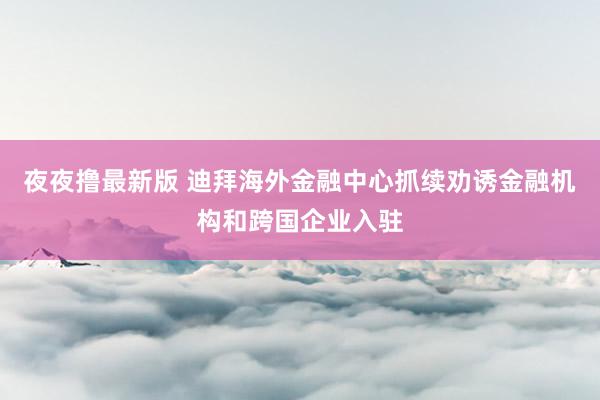 夜夜撸最新版 迪拜海外金融中心抓续劝诱金融机构和跨国企业入驻